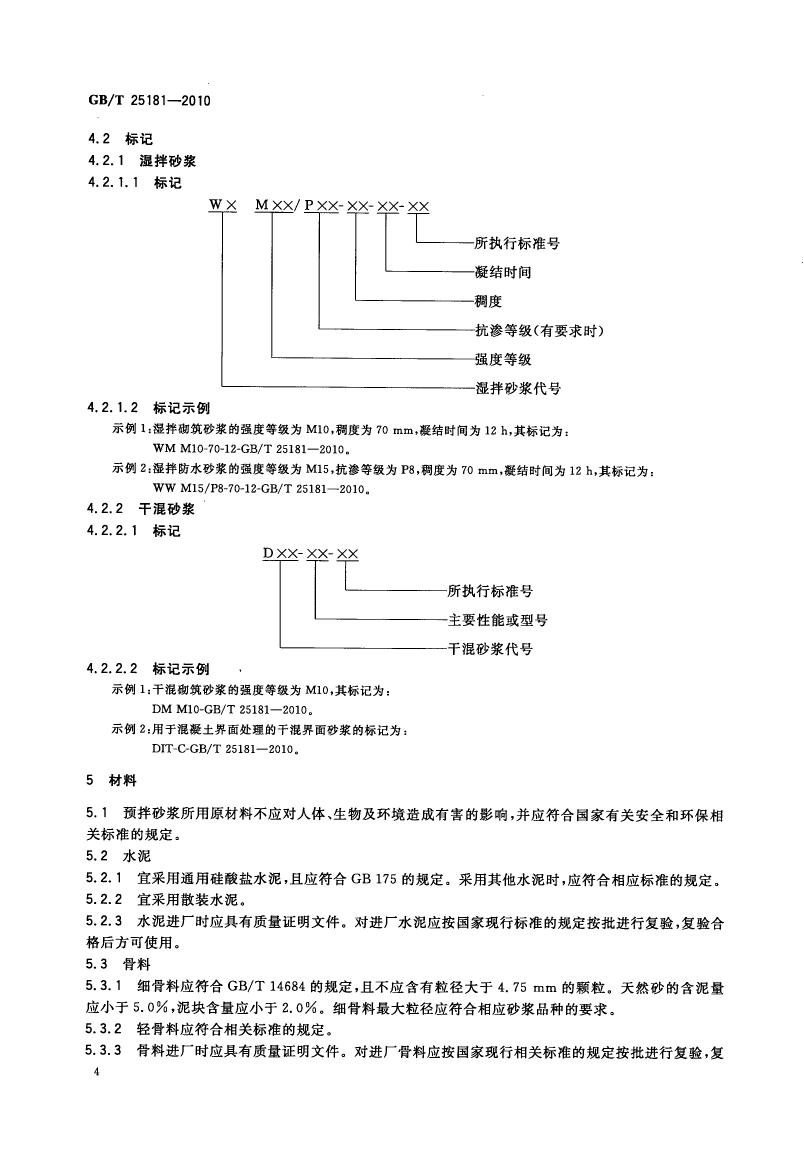 GB/T 25181—2010

4.2 标记

4.2.1 湿拌砂浆

4.2.1.1 标记

W× M××/P××-××-××-××

所执行标准号

凝结时间

稠度

抗渗等级(有要求时)

强度等级

湿拌砂浆代号

4.2.1.2 标记示例

示例1:湿拌砌筑砂浆的强度等级为M10,稠度为70 mm,凝结时间为12 h,其标记为:
WM M10-70-12-GB/T 25181—2010。

示例2:湿拌防水砂浆的强度等级为M15,抗渗等级为P8,稠度为70 mm,凝结时间为12 h,其标记为:
WW M15/P8-70-12-GB/T 25181—2010。

4.2.2 干混砂浆

4.2.2.1 标记

D××-××-××

所执行标准号

主要性能或型号

干混砂浆代号

4.2.2.2 标记示例

示例1:干混砌筑砂浆的强度等级为M10,其标记为:
DM M10-GB/T 25181—2010。

示例2:用于混凝土界面处理的干混界面砂浆的标记为:
DIT-C-GB/T 25181—2010。

5 材料

5.1 预拌砂浆所用原材料不应对人体、生物及环境造成有害的影响,并应符合国家有关安全和环保相关标准的规定。

5.2 水泥

5.2.1 宜采用通用硅酸盐水泥,且应符合GB 175的规定。采用其他水泥时,应符合相应标准的规定。

5.2.2 宜采用散装水泥。

5.2.3 水泥进厂时应具有质量证明文件。对进厂水泥应按国家现行标准的规定按批进行复验,复验合格后方可使用。

5.3 骨料

5.3.1 细骨料应符合GB/T 14684的规定,且不应含有粒径大于4.75 mm的颗粒。天然砂的含泥量应小于5.0%,泥块含量应小于2.0%。细骨料最大粒径应符合相应砂浆品种的要求。

5.3.2 轻骨料应符合相关标准的规定。

5.3.3 骨料进厂时应具有质量证明文件。对进厂骨料应按国家现行相关标准的规定按批进行复验,复

4